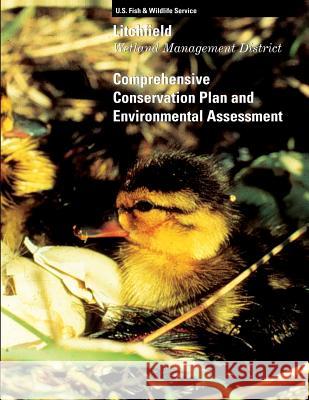 U.S. Fish & Wildlife Service

Litchfield
Wetland Management District

Comprehensive Conservation Plan and Environmental Assessment

Kraina Książek